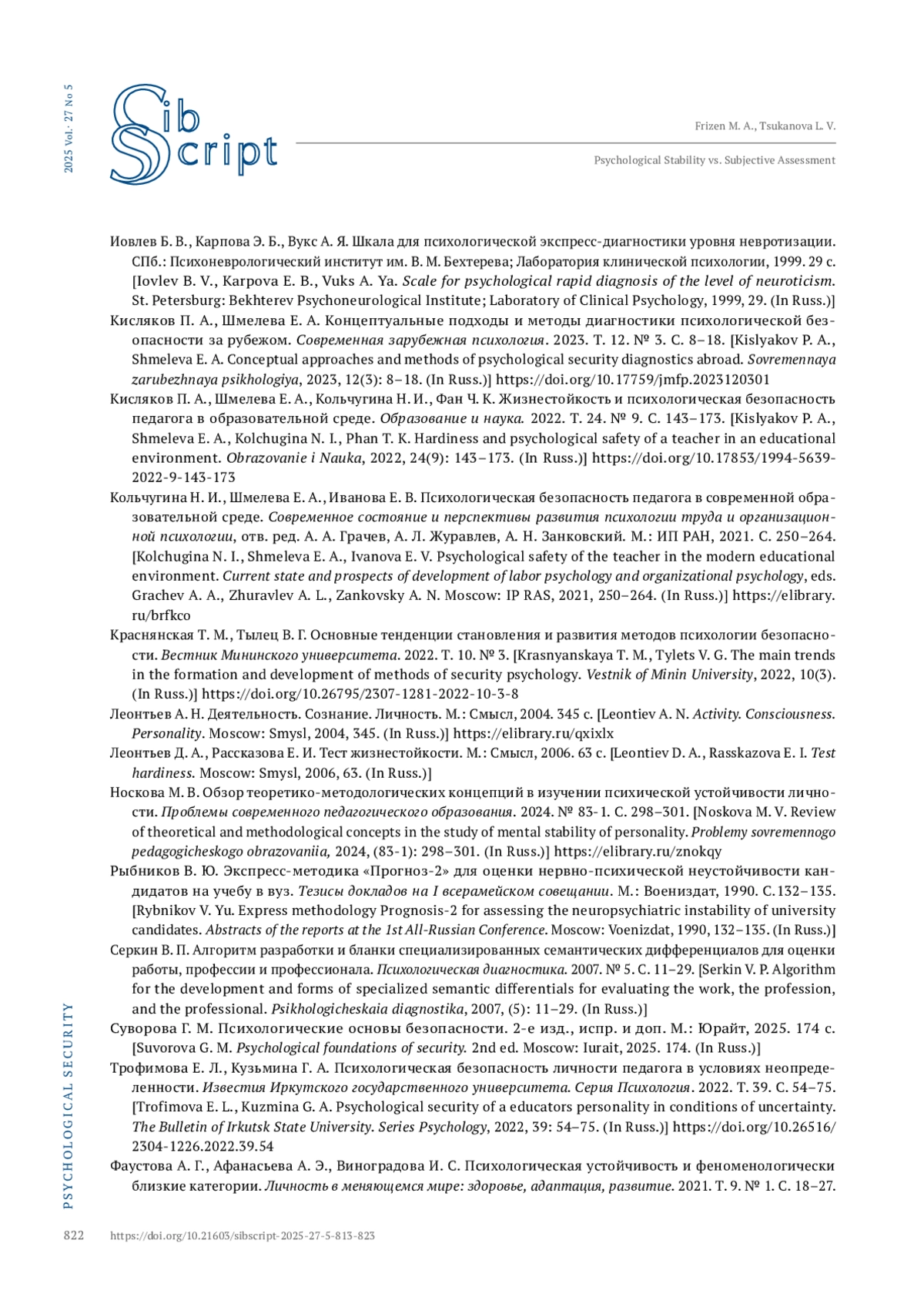 2025 Vol. 27 No 5

Sib Script

Frizen M. A., Tsukanova L. V.

Psychological Stability vs. Subjective Assessment

Иовлев Б. В., Карпова Э. Б., Вукс А. Я. Шкала для психологической экспресс-диагностики уровня невротизации. СПб.: Психоневрологический институт им. В. М. Бехтерева; Лаборатория клинической психологии, 1999. 29 с. [Iovlev B. V., Karpova E. B., Vuks A. Ya. Scale for psychological rapid diagnosis of the level of neuroticism. St. Petersburg: Bekhterev Psychoneurological Institute; Laboratory of Clinical Psychology, 1999, 29. (In Russ.)]

Кисляков П. А., Шмелева Е. А. Концептуальные подходы и методы диагностики психологической безопасности за рубежом. Современная зарубежная психология. 2023. Т. 12. № 3. С. 8–18. [Kislyakov P. A., Shmeleva E. A. Conceptual approaches and methods of psychological security diagnostics abroad. Sovremennaya zarubezhnaya psikhologiya, 2023, 12(3): 8–18. (In Russ.)] https://doi.org/10.17759/jmfp.2023120301

Кисляков П. А., Шмелева Е. А., Кольчугина Н. И., Фан Ч. К. Жизнестойкость и психологическая безопасность педагога в образовательной среде. Образование и наука. 2022. Т. 24. № 9. С. 143–173. [Kislyakov P. A., Shmeleva E. A., Kolchugina N. I., Phan T. K. Hardiness and psychological safety of a teacher in an educational environment. Obrazovanie i Nauka, 2022, 24(9): 143–173. (In Russ.)] https://doi.org/10.17853/1994-5639-2022-9-143-173

Кольчугина Н. И., Шмелева Е. А., Иванова Е. В. Психологическая безопасность педагога в современной образовательной среде. Современное состояние и перспективы развития психологии труда и организационной психологии, отв. ред. А. А. Грачев, А. Л. Журавлев, А. Н. Занковский. М.: ИП РАН, 2021. С. 250–264. [Kolchugina N. I., Shmeleva E. A., Ivanova E. V. Psychological safety of the teacher in the modern educational environment. Current state and prospects of development of labor psychology and organizational psychology, eds. Grachev A. A., Zhuravlev A. L., Zankovsky A. N. Moscow: IP RAS, 2021, 250–264. (In Russ.)] https://elibrary.ru/brfkco

Краснянская Т. М., Тылец В. Г. Основные тенденции становления и развития методов психологии безопасности. Вестник Мининского университета. 2022. Т. 10. № 3. [Krasnyanskaya T. M., Tylets V. G. The main trends in the formation and development of methods of security psychology. Vestnik of Minin University, 2022, 10(3). (In Russ.)] https://doi.org/10.26795/2307-1281-2022-10-3-8

Леонтьев А. Н. Деятельность. Сознание. Личность. М.: Смысл, 2004. 345 с. [Leontiev A. N. Activity. Consciousness. Personality. Moscow: Smysl, 2004, 345. (In Russ.)] https://elibrary.ru/qxixlx

Леонтьев Д. А., Рассказова Е. И. Тест жизнестойкости. М.: Смысл, 2006. 63 с. [Leontiev D. A., Rasskazova E. I. Test hardiness. Moscow: Smysl, 2006, 63. (In Russ.)]

Носкова М. В. Обзор теоретико-методологических концепций в изучении психической устойчивости личности. Проблемы современного педагогического образования. 2024. № 83-1. С. 298–301. [Noskova M. V. Review of theoretical and methodological concepts in the study of mental stability of personality. Problemy sovremennogo pedagogicheskogo obrazovaniia, 2024, (83-1): 298–301. (In Russ.)] https://elibrary.ru/znokqy

Рыбников В. Ю. Экспресс-методика «Прогноз-2» для оценки нервно-психической неустойчивости кандидатов на учебу в вуз. Тезисы докладов на I всерамейском совещании. М.: Воениздат, 1990. С. 132–135. [Rybnikov V. Yu. Express methodology Prognosis-2 for assessing the neuropsychiatric instability of university candidates. Abstracts of the reports at the 1st All-Russian Conference. Moscow: Voenizdat, 1990, 132–135. (In Russ.)]

Серкин В. П. Алгоритм разработки и бланки специализированных семантических дифференциалов для оценки работы, профессии и профессионала. Психологическая диагностика. 2007. № 5. С. 11–29. [Serkin V. P. Algorithm for the development and forms of specialized semantic differentials for evaluating the work, the profession, and the professional. Psikhologicheskaia diagnostika, 2007, (5): 11–29. (In Russ.)]

Суворова Г. М. Психологические основы безопасности. 2-е изд., испр. и доп. М.: Юрайт, 2025. 174 с. [Suvorova G. M. Psychological foundations of security. 2nd ed. Moscow: Iurait, 2025. 174. (In Russ.)]

Трофимова Е. Л., Кузьмина Г. А. Психологическая безопасность личности педагога в условиях неопределенности. Известия Иркутского государственного университета. Серия Психология. 2022. Т. 39. С. 54–75. [Trofimova E. L., Kuzmina G. A. Psychological security of a educators personality in conditions of uncertainty. The Bulletin of Irkutsk State University. Series Psychology, 2022, 39: 54–75. (In Russ.)] https://doi.org/10.26516/2304-1226.2022.39.54

Фаустова А. Г., Афанасьева А. Э., Виноградова И. С. Психологическая устойчивость и феноменологически близкие категории. Личность в меняющемся мире: здоровье, адаптация, развитие. 2021. Т. 9. № 1. С. 18–27.

PSYCHOLOGICAL SECURITY

822 https://doi.org/10.21603/sibscript-2025-27-5-813-823